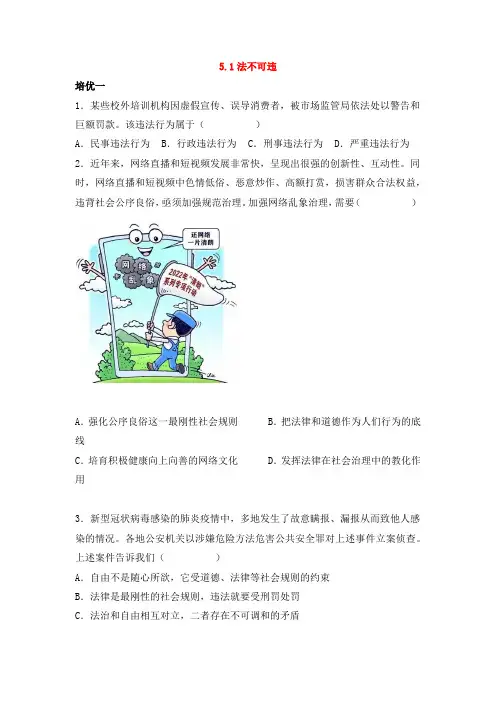 5.1 法不可违

培优一

1．某些校外培训机构因虚假宣传、误导消费者，被市场监管局依法处以警告和巨额罚款。该违法行为属于（　　　　）

A．民事违法行为　B．行政违法行为　C．刑事违法行为　D．严重违法行为

2．近年来，网络直播和短视频发展非常快，呈现出很强的创新性、互动性。同时，网络直播和短视频中色情低俗、恶意炒作、高额打赏，损害群众合法权益，违背社会公序良俗，亟须加强规范治理。加强网络乱象治理，需要（　　　　）

还网络一片清朗

网络乱象

2022年"清朗"系列专项行动

A．强化公序良俗这一最刚性社会规则　　B．把法律和道德作为人们行为的底线

C．培育积极健康向上向善的网络文化　　D．发挥法律在社会治理中的教化作用

3．新型冠状病毒感染的肺炎疫情中，多地发生了故意瞒报、漏报从而致他人感染的情况。各地公安机关以涉嫌危险方法危害公共安全罪对上述事件立案侦查。上述案件告诉我们（　　　　）

A．自由不是随心所欲，它受道德、法律等社会规则的约束

B．法律是最刚性的社会规则，违法就要受刑罚处罚

C．法治和自由相互对立，二者存在不可调和的矛盾